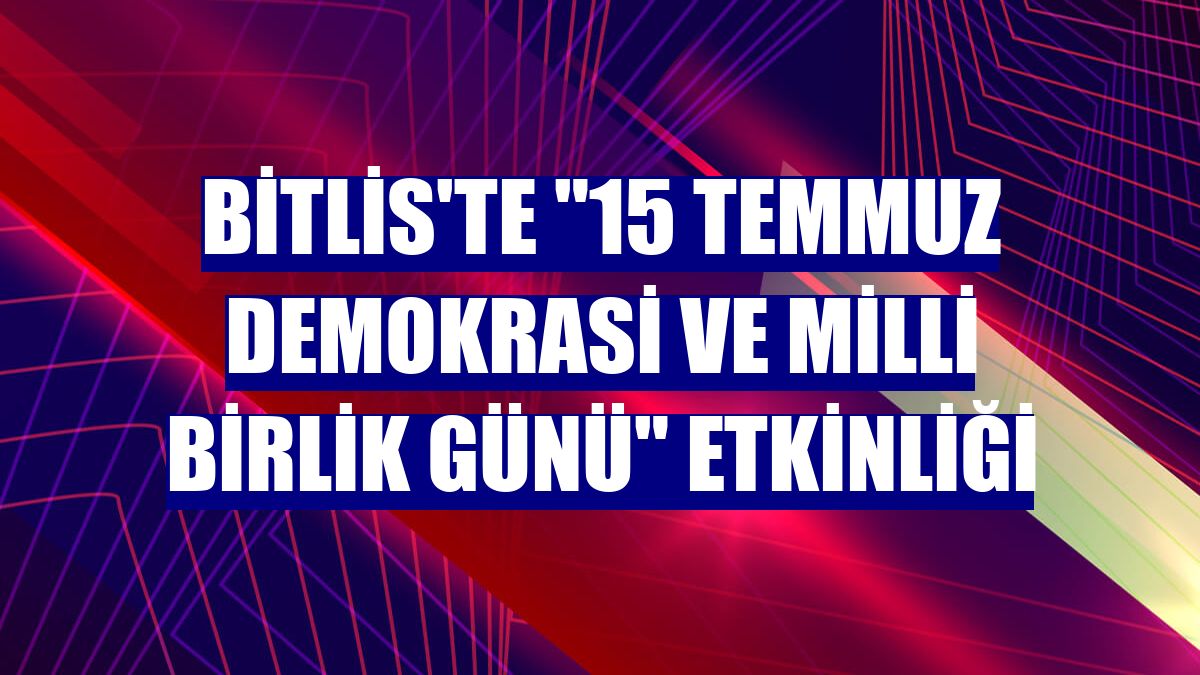 BİTLİS'TE "15 TEMMUZ DEMOKRASİ VE MİLLİ BİRLİK GÜNÜ" ETKİNLİĞİ